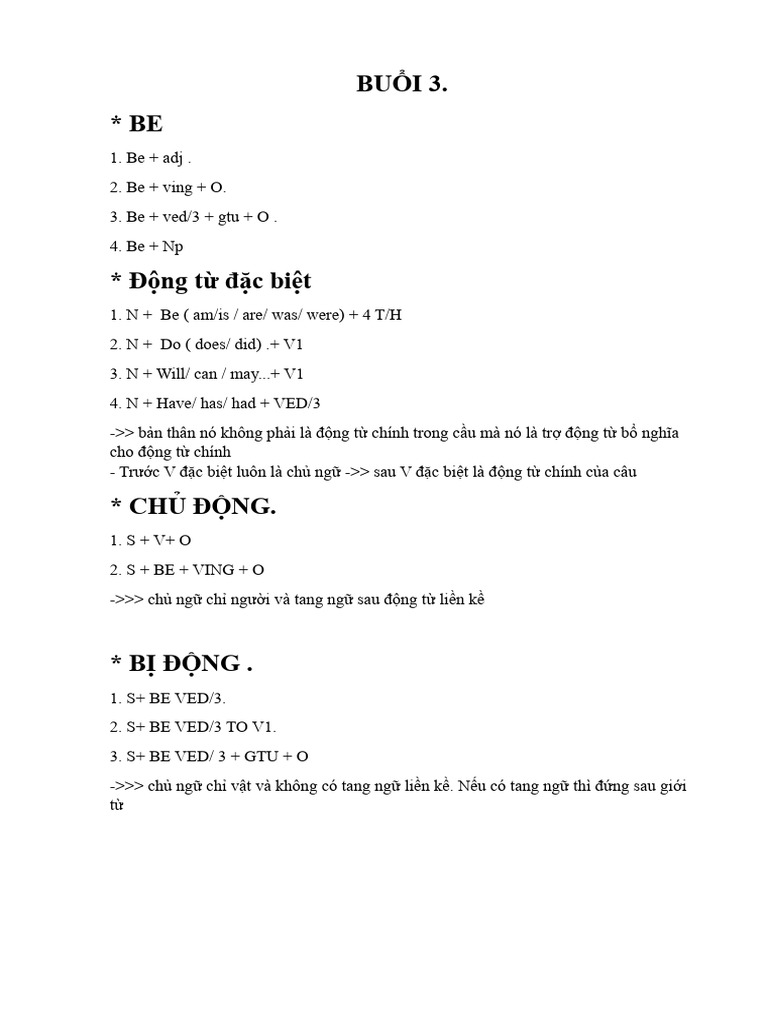 BUỔI 3.

* BE

1. Be + adj .

2. Be + ving + O.

3. Be + ved/3 + gtu + O .

4. Be + Np

* Động từ đặc biệt

1. N + Be ( am/is / are/ was/ were) + 4 T/H

2. N + Do ( does/ did) .+ V1

3. N + Will/ can / may...+ V1

4. N + Have/ has/ had + VED/3

->> bản thân nó không phải là động từ chính trong cầu mà nó là trợ động từ bổ nghĩa cho động từ chính
- Trước V đặc biệt luôn là chủ ngữ ->> sau V đặc biệt là động từ chính của câu

* CHỦ ĐỘNG.

1. S + V+ O

2. S + BE + VING + O

->>> chủ ngữ chỉ người và tang ngữ sau động từ liền kề

* BỊ ĐỘNG .

1. S+ BE VED/3.

2. S+ BE VED/3 TO V1.

3. S+ BE VED/ 3 + GTU + O

->>> chủ ngữ chỉ vật và không có tang ngữ liền kề. Nếu có tang ngữ thì đứng sau giới từ